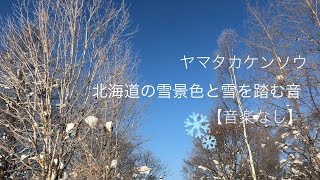 ヤマタカケンソウ

北海道の雪景色と雪を踏む音

【音楽なし】